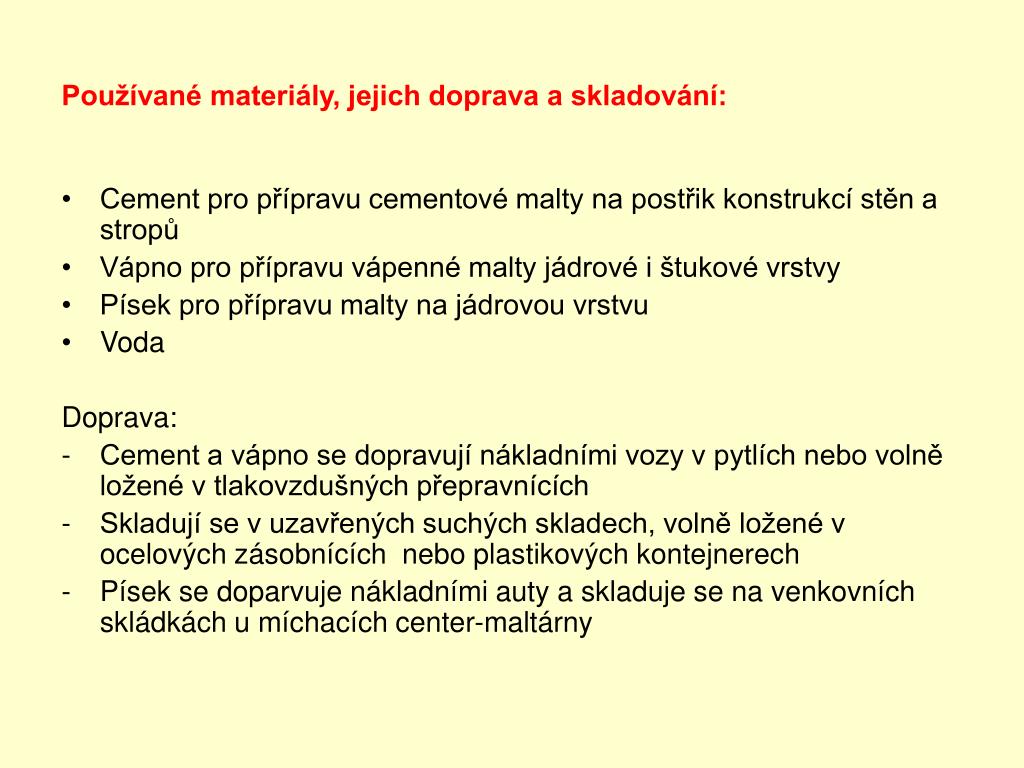 Používané materiály, jejich doprava a skladování:

• Cement pro přípravu cementové malty na postřik konstrukcí stěn a stropů
• Vápno pro přípravu vápenné malty jádrové i štukové vrstvy
• Písek pro přípravu malty na jádrovou vrstvu
• Voda

Doprava:
- Cement a vápno se dopravují nákladními vozy v pytlích nebo volně ložené v tlakovzdušných přepravnících
- Skladují se v uzavřených suchých skladech, volně ložené v ocelových zásobnících nebo plastikových kontejnerech
- Písek se doparvuje nákladními auty a skladuje se na venkovních skládkách u míchacích center-maltárny